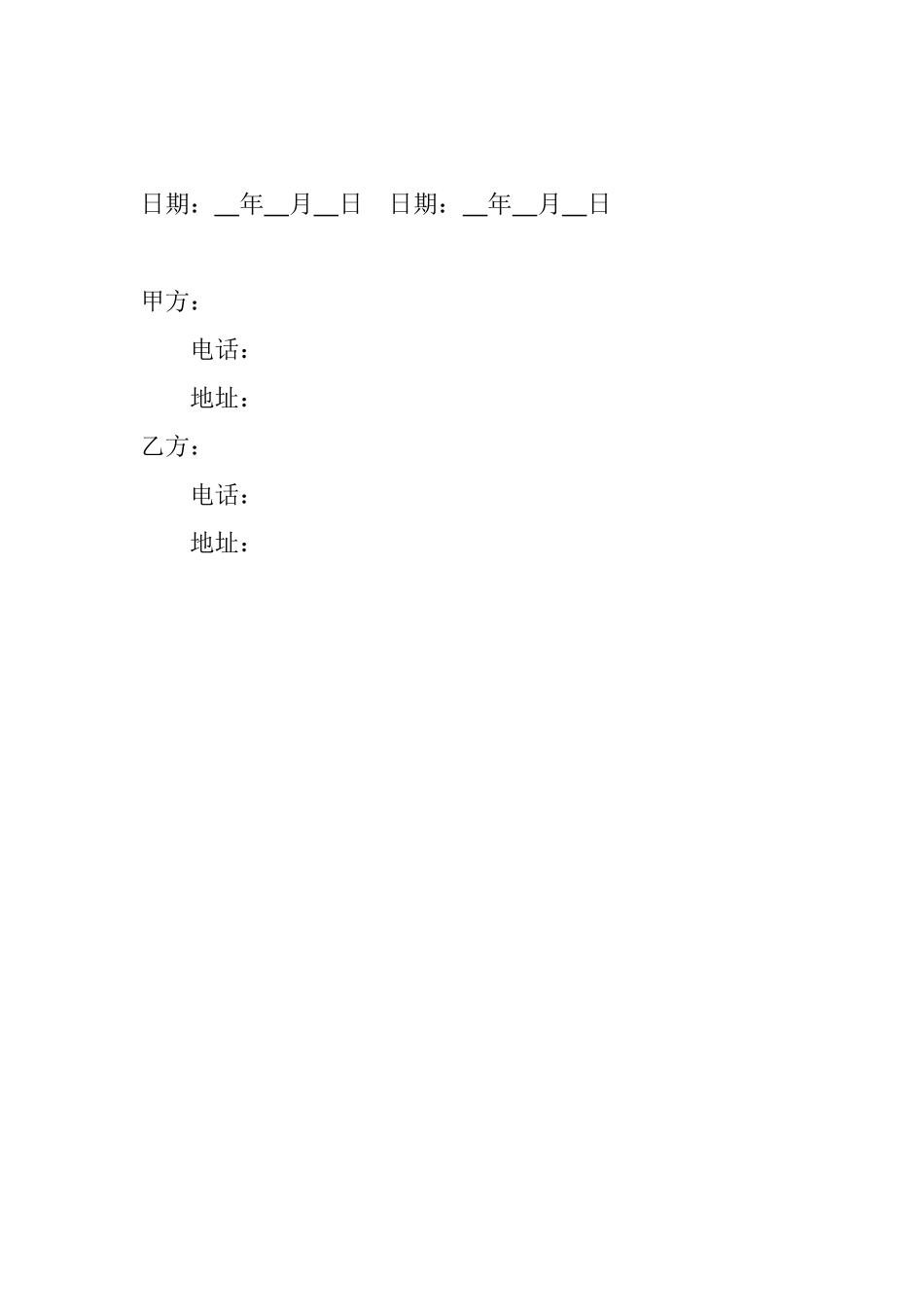 日期：__年__月__日　日期：__年__月__日

甲方：

电话：

地址：

乙方：

电话：

地址：